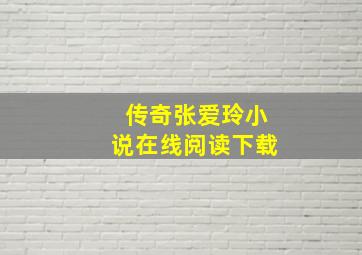 传奇张爱玲小说在线阅读下载